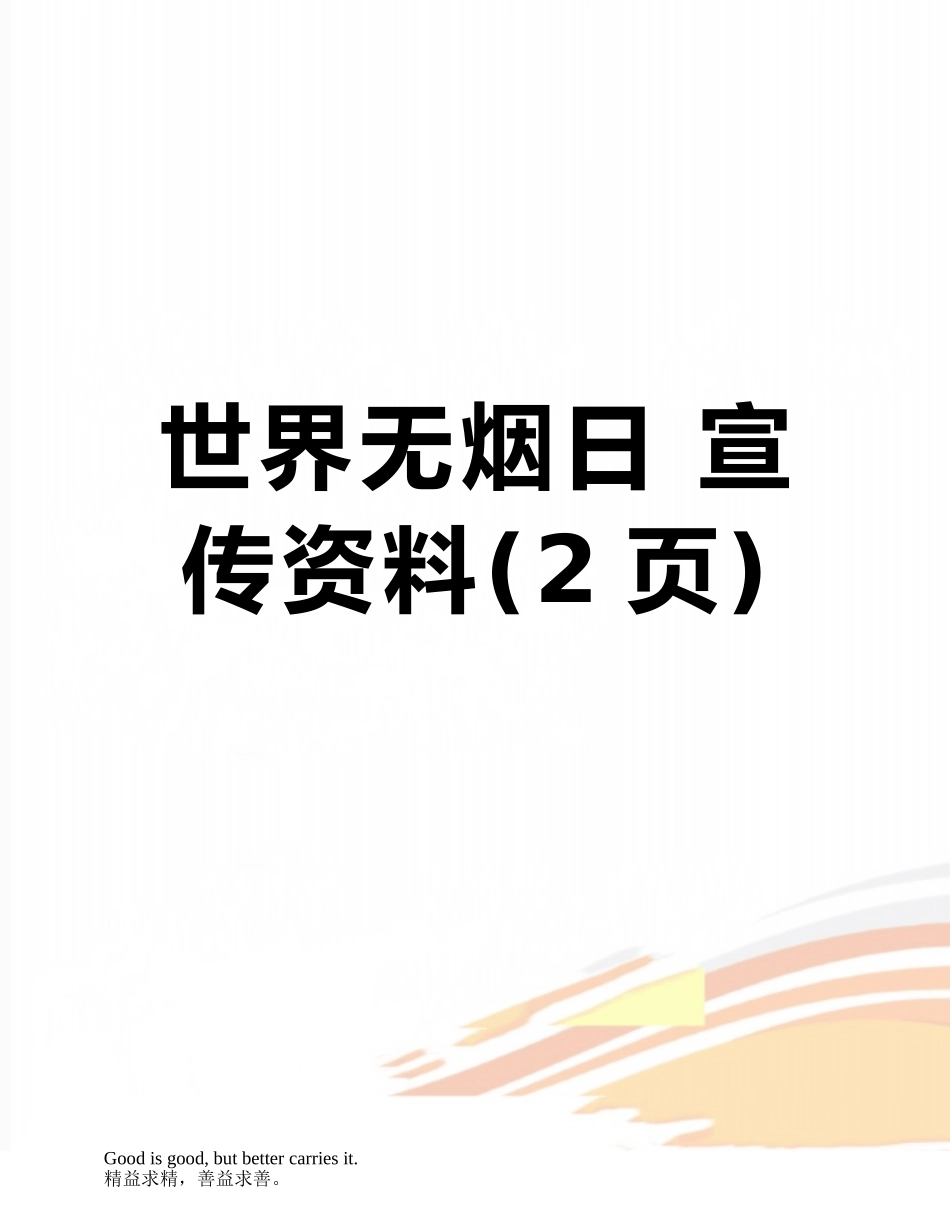 世界无烟日 宣传资料(2 页)

Good is good, but better carries it.
精益求精，善益求善。